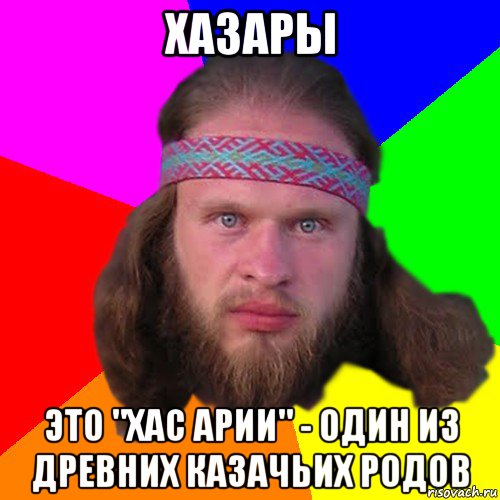 ХАЗАРЫ

ЭТО "ХАС АРИИ" - ОДИН ИЗ ДРЕВНИХ КАЗАЧЬИХ РОДОВ

risovach.ru